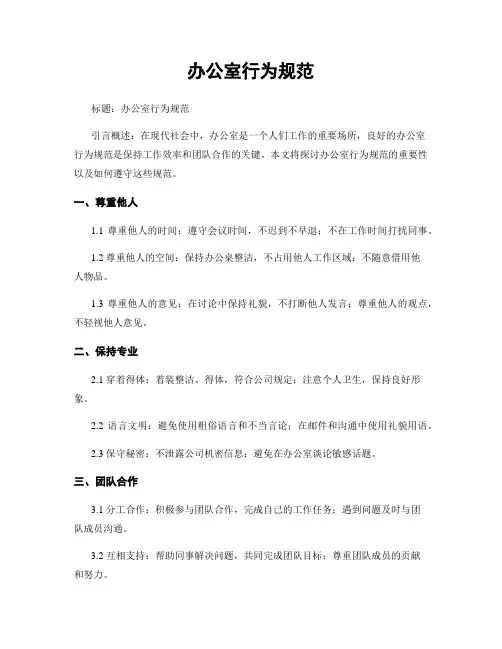 办公室行为规范

标题：办公室行为规范

引言概述：在现代社会中，办公室是一个人们工作的重要场所，良好的办公室行为规范是保持工作效率和团队合作的关键。本文将探讨办公室行为规范的重要性以及如何遵守这些规范。

一、尊重他人

1.1 尊重他人的时间：遵守会议时间，不迟到不早退；不在工作时间打扰同事。

1.2 尊重他人的空间：保持办公桌整洁，不占用他人工作区域；不随意借用他人物品。

1.3 尊重他人的意见：在讨论中保持礼貌，不打断他人发言；尊重他人的观点，不轻视他人意见。

二、保持专业

2.1 穿着得体：着装整洁、得体，符合公司规定；注意个人卫生，保持良好形象。

2.2 语言文明：避免使用粗俗语言和不当言论；在邮件和沟通中使用礼貌用语。

2.3 保守秘密：不泄露公司机密信息；避免在办公室谈论敏感话题。

三、团队合作

3.1 分工合作：积极参与团队合作，完成自己的工作任务；遇到问题及时与团队成员沟通。

3.2 互相支持：帮助同事解决问题，共同完成团队目标；尊重团队成员的贡献和努力。